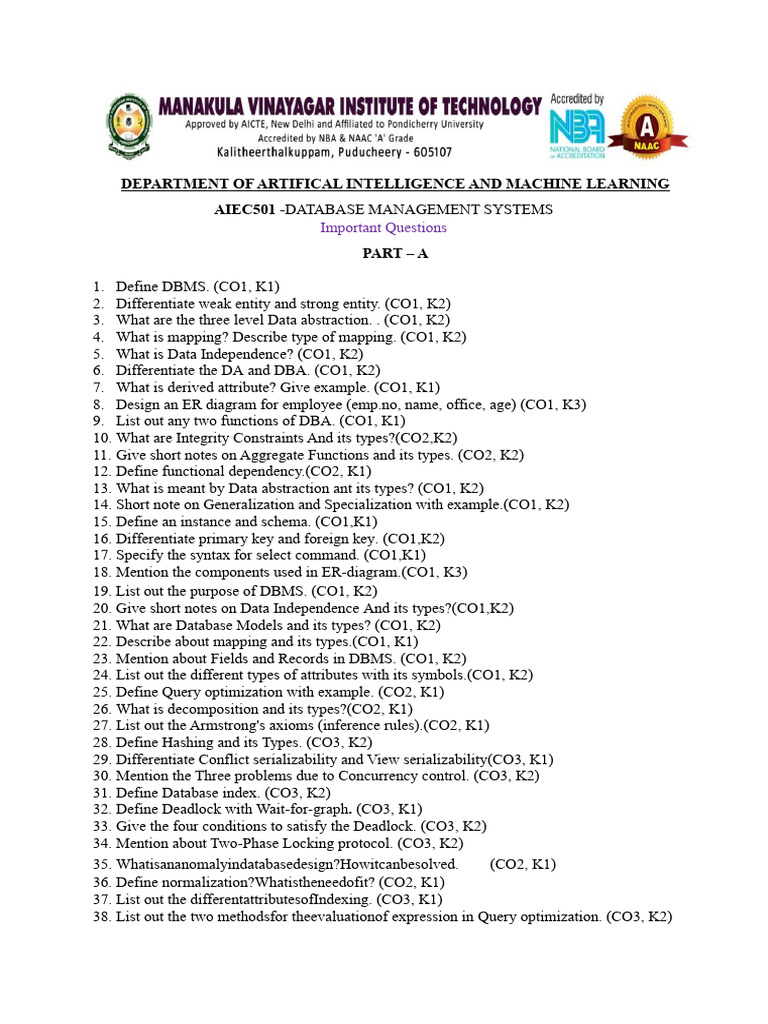 MANAKULA VINAYAGAR INSTITUTE OF TECHNOLOGY
Approved by AICTE, New Delhi and Affiliated to Pondicherry University
Accredited by NBA & NAAC 'A' Grade
Kalitheerthalkuppam, Puducheery - 605107

Accredited by
NBA
NATIONAL BOARD of ACCREDITATION
A
NAAC

DEPARTMENT OF ARTIFICAL INTELLIGENCE AND MACHINE LEARNING

AIEC501 -DATABASE MANAGEMENT SYSTEMS
Important Questions

PART – A

1. Define DBMS. (CO1, K1)
2. Differentiate weak entity and strong entity. (CO1, K2)
3. What are the three level Data abstraction. . (CO1, K2)
4. What is mapping? Describe type of mapping. (CO1, K2)
5. What is Data Independence? (CO1, K2)
6. Differentiate the DA and DBA. (CO1, K2)
7. What is derived attribute? Give example. (CO1, K1)
8. Design an ER diagram for employee (emp.no, name, office, age) (CO1, K3)
9. List out any two functions of DBA. (CO1, K1)
10. What are Integrity Constraints And its types?(CO2,K2)
11. Give short notes on Aggregate Functions and its types. (CO2, K2)
12. Define functional dependency.(CO2, K1)
13. What is meant by Data abstraction ant its types? (CO1, K2)
14. Short note on Generalization and Specialization with example.(CO1, K2)
15. Define an instance and schema. (CO1,K1)
16. Differentiate primary key and foreign key. (CO1,K2)
17. Specify the syntax for select command. (CO1,K1)
18. Mention the components used in ER-diagram.(CO1, K3)
19. List out the purpose of DBMS. (CO1, K2)
20. Give short notes on Data Independence And its types?(CO1,K2)
21. What are Database Models and its types? (CO1, K2)
22. Describe about mapping and its types.(CO1, K1)
23. Mention about Fields and Records in DBMS. (CO1, K2)
24. List out the different types of attributes with its symbols.(CO1, K2)
25. Define Query optimization with example. (CO2, K1)
26. What is decomposition and its types?(CO2, K1)
27. List out the Armstrong's axioms (inference rules).(CO2, K1)
28. Define Hashing and its Types. (CO3, K2)
29. Differentiate Conflict serializability and View serializability(CO3, K1)
30. Mention the Three problems due to Concurrency control. (CO3, K2)
31. Define Database index. (CO3, K2)
32. Define Deadlock with Wait-for-graph. (CO3, K1)
33. Give the four conditions to satisfy the Deadlock. (CO3, K2)
34. Mention about Two-Phase Locking protocol. (CO3, K2)
35. Whatisananomalyindatabasedesign?Howitcanbesolved. (CO2, K1)
36. Define normalization?Whatistheneedofit? (CO2, K1)
37. List out the differentattributesofIndexing. (CO3, K1)
38. List out the two methodsfor theevaluationof expression in Query optimization. (CO3, K2)